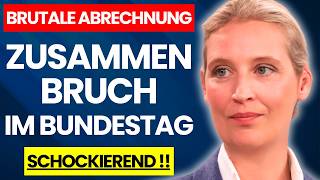 BRUTALE ABRECHNUNG

ZUSAMMEN BRUCH IM BUNDESTAG

SCHOCKIEREND !!